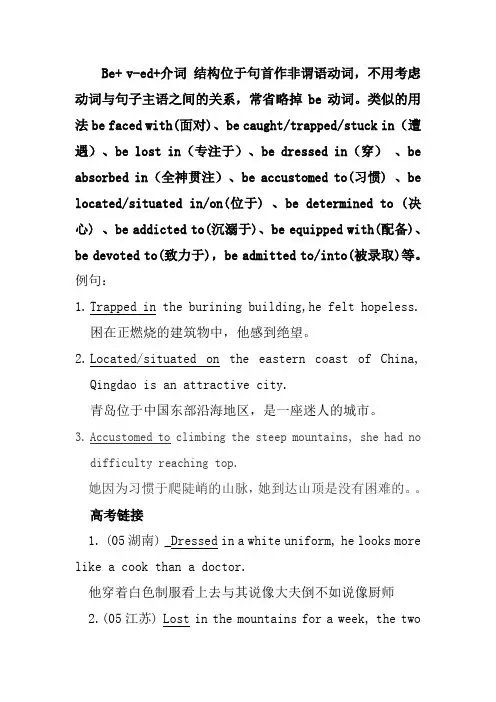 Be+ v-ed+介词 结构位于句首作非谓语动词，不用考虑动词与句子主语之间的关系，常省略掉 be 动词。类似的用法 be faced with(面对)、be caught/trapped/stuck in（遭遇）、be lost in（专注于）、be dressed in（穿）、be absorbed in（全神贯注）、be accustomed to(习惯）、be located/situated in/on(位于）、be determined to（决心）、be addicted to(沉溺于)、be equipped with(配备)、be devoted to(致力于)，be admitted to/into(被录取)等。
例句：

1. Trapped in the burining building,he felt hopeless.
困在正燃烧的建筑物中，他感到绝望。

2. Located/situated on the eastern coast of China, Qingdao is an attractive city.
青岛位于中国东部沿海地区，是一座迷人的城市。

3. Accustomed to climbing the steep mountains, she had no difficulty reaching top.
她因为习惯于爬陡峭的山脉，她到达山顶是没有困难的。。

高考链接

1. (05 湖南) _Dressed in a white uniform, he looks more like a cook than a doctor.
他穿着白色制服看上去与其说像大夫倒不如说像厨师

2. (05 江苏) Lost in the mountains for a week, the two